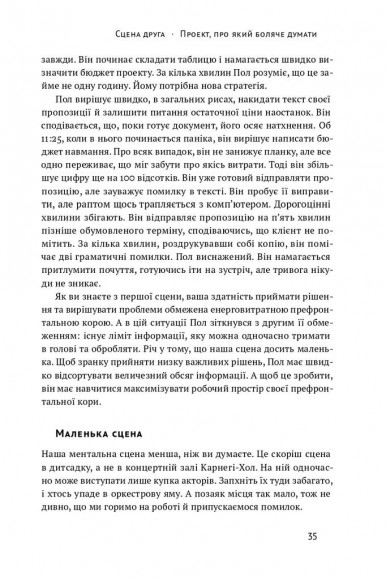 Сцена друга · Проект, про який боляче думати

завжди. Він починає складати таблицю і намагається швидко визначити бюджет проекту. За кілька хвилин Пол розуміє, що це займе не одну годину. Йому потрібна нова стратегія.

Пол вирішує швидко, в загальних рисах, накидати текст своєї пропозиції й залишити питання остаточної ціни наостанок. Він сподівається, що, поки готує документ, його осяє натхнення. Об 11:25, коли в нього починається паніка, він вирішує написати бюджет навмання. Про всяк випадок, він не занижує планку, але все одно переживає, що міг забути про якісь витрати. Тоді він збільшує цифру ще на 100 відсотків. Він уже готовий відправляти пропозицію, але зауважує помилку в тексті. Він пробує її виправити, але раптом щось трапляється з комп'ютером. Дорогоцінні хвилини збігають. Він відправляє пропозицію на п'ять хвилин пізніше обумовленого терміну, сподіваючись, що клієнт не помітить. За кілька хвилин, роздрукувавши собі копію, він помічає дві граматичні помилки. Пол виснажений. Він намагається притлумити почуття, готуючись іти на зустріч, але тривога нікуди не зникає.

Як ви знаєте з першої сцени, ваша здатність приймати рішення та вирішувати проблеми обмежена енерговитратною префронтальною корою. А в цій ситуації Пол зіткнувся з другим її обмеженням: існує ліміт інформації, яку можна одночасно тримати в голові та обробляти. Річ у тому, що наша сцена досить маленька. Щоб зранку прийняти низку важливих рішень, Пол має швидко відсортувати величезний обсяг інформації. А щоб це зробити, він має навчитися максимізувати робочий простір своєї префронтальної кори.

Маленька сцена

Наша ментальна сцена менша, ніж ви думаєте. Це скоріш сцена в дитсадку, а не в концертній залі Карнегі-Хол. На ній одночасно може виступати лише купка акторів. Запхніть їх туди забагато, і хтось упаде в оркестрову яму. А позаяк місця так мало, тож не дивно, що ми горимо на роботі й припускаємося помилок.

35